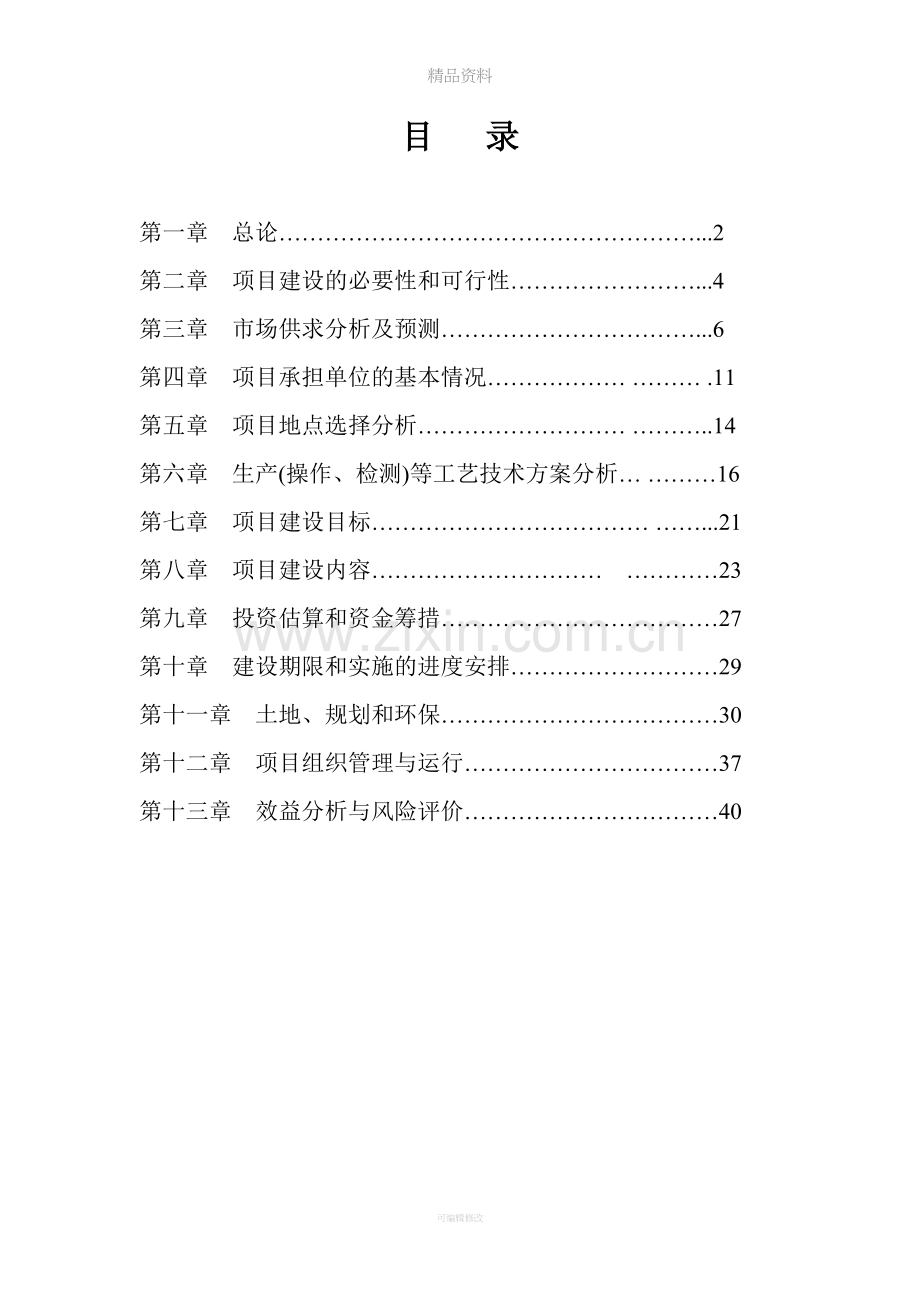 精品资料

目　录

第一章　总论………………………………………………...2

第二章　项目建设的必要性和可行性……………………...4

第三章　市场供求分析及预测……………………………...6

第四章　项目承担单位的基本情况……………… ……… .11

第五章　项目地点选择分析……………………… ………..14

第六章　生产(操作、检测)等工艺技术方案分析… ………16

第七章　项目建设目标……………………………… ……...21

第八章　项目建设内容…………………………　…………23

第九章　投资估算和资金筹措………………………………27

第十章　建设期限和实施的进度安排………………………29

第十一章　土地、规划和环保………………………………30

第十二章　项目组织管理与运行……………………………37

第十三章　效益分析与风险评价……………………………40

www.zixin.com.cn

可编辑修改